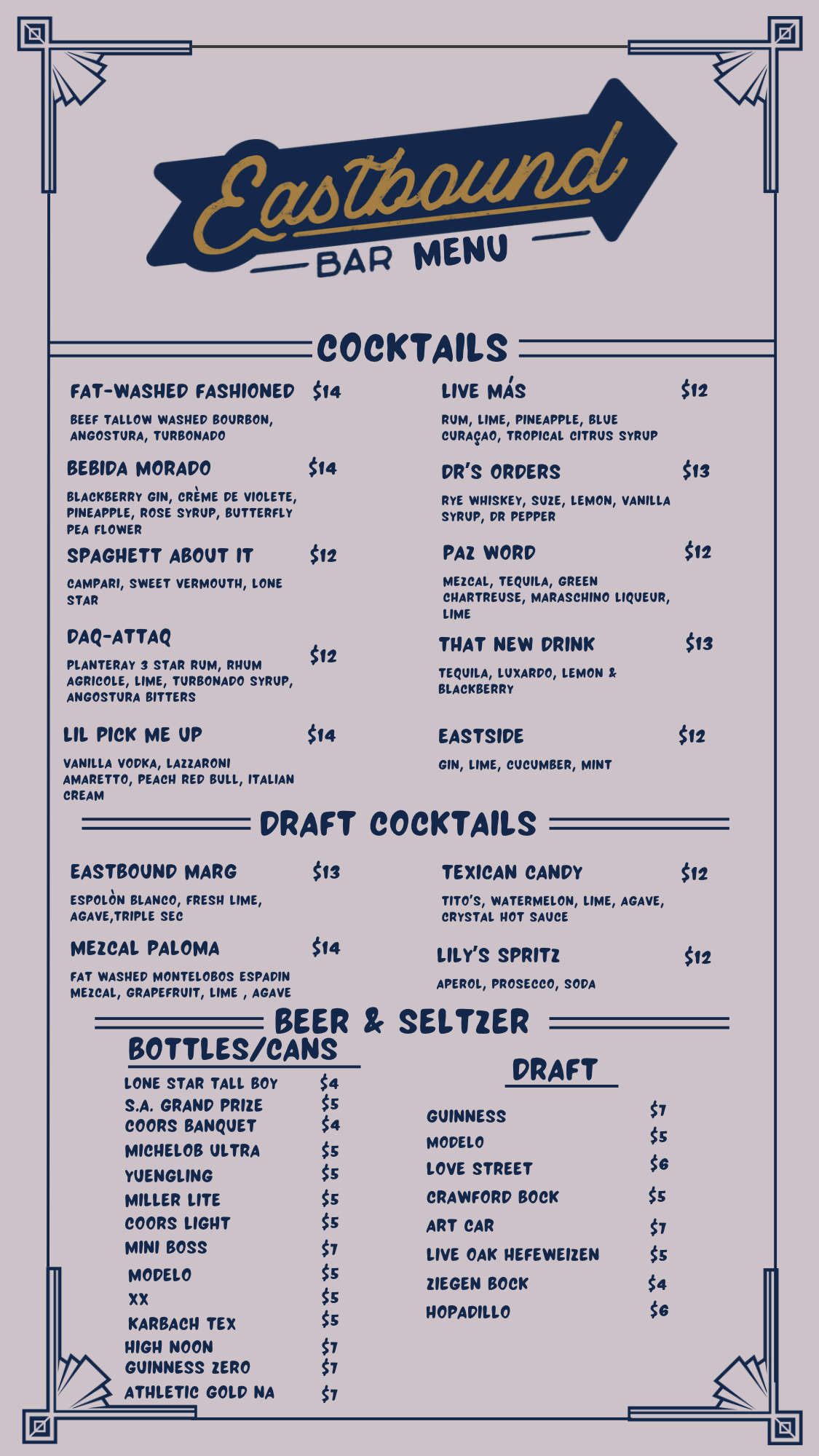 Eastbound
BAR MENU

COCKTAILS

FAT-WASHED FASHIONED $14
BEEF TALLOW WASHED BOURBON, ANGOSTURA, TURBONADO

BEBIDA MORADO $14
BLACKBERRY GIN, CRÈME DE VIOLETE, PINEAPPLE, ROSE SYRUP, BUTTERFLY PEA FLOWER

SPAGHETT ABOUT IT $12
CAMPARI, SWEET VERMOUTH, LONE STAR

DAQ-ATTAQ $12
PLANTERAY 3 STAR RUM, RHUM AGRICOLE, LIME, TURBONADO SYRUP, ANGOSTURA BITTERS

LIL PICK ME UP $14
VANILLA VODKA, LAZZARONI AMARETTO, PEACH RED BULL, ITALIAN CREAM

LIVE MÁS $12
RUM, LIME, PINEAPPLE, BLUE CURAÇAO, TROPICAL CITRUS SYRUP

DR'S ORDERS $13
RYE WHISKEY, SUZE, LEMON, VANILLA SYRUP, DR PEPPER

PAZ WORD $12
MEZCAL, TEQUILA, GREEN CHARTREUSE, MARASCHINO LIQUEUR, LIME

THAT NEW DRINK $13
TEQUILA, LUXARDO, LEMON & BLACKBERRY

EASTSIDE $12
GIN, LIME, CUCUMBER, MINT

DRAFT COCKTAILS

EASTBOUND MARG $13
ESPOLÒN BLANCO, FRESH LIME, AGAVE,TRIPLE SEC

MEZCAL PALOMA $14
FAT WASHED MONTELOBOS ESPADIN MEZCAL, GRAPEFRUIT, LIME , AGAVE

TEXICAN CANDY $12
TITO'S, WATERMELON, LIME, AGAVE, CRYSTAL HOT SAUCE

LILY'S SPRITZ $12
APEROL, PROSECCO, SODA

BEER & SELTZER

BOTTLES/CANS
LONE STAR TALL BOY $4
S.A. GRAND PRIZE $5
COORS BANQUET $4
MICHELOB ULTRA $5
YUENGLING $5
MILLER LITE $5
COORS LIGHT $5
MINI BOSS $7
MODELO $5
XX $5
KARBACH TEX $5
HIGH NOON $7
GUINNESS ZERO $7
ATHLETIC GOLD NA $7

DRAFT
GUINNESS $7
MODELO $5
LOVE STREET $6
CRAWFORD BOCK $5
ART CAR $7
LIVE OAK HEFEWEIZEN $5
ZIEGEN BOCK $4
HOPADILLO $6